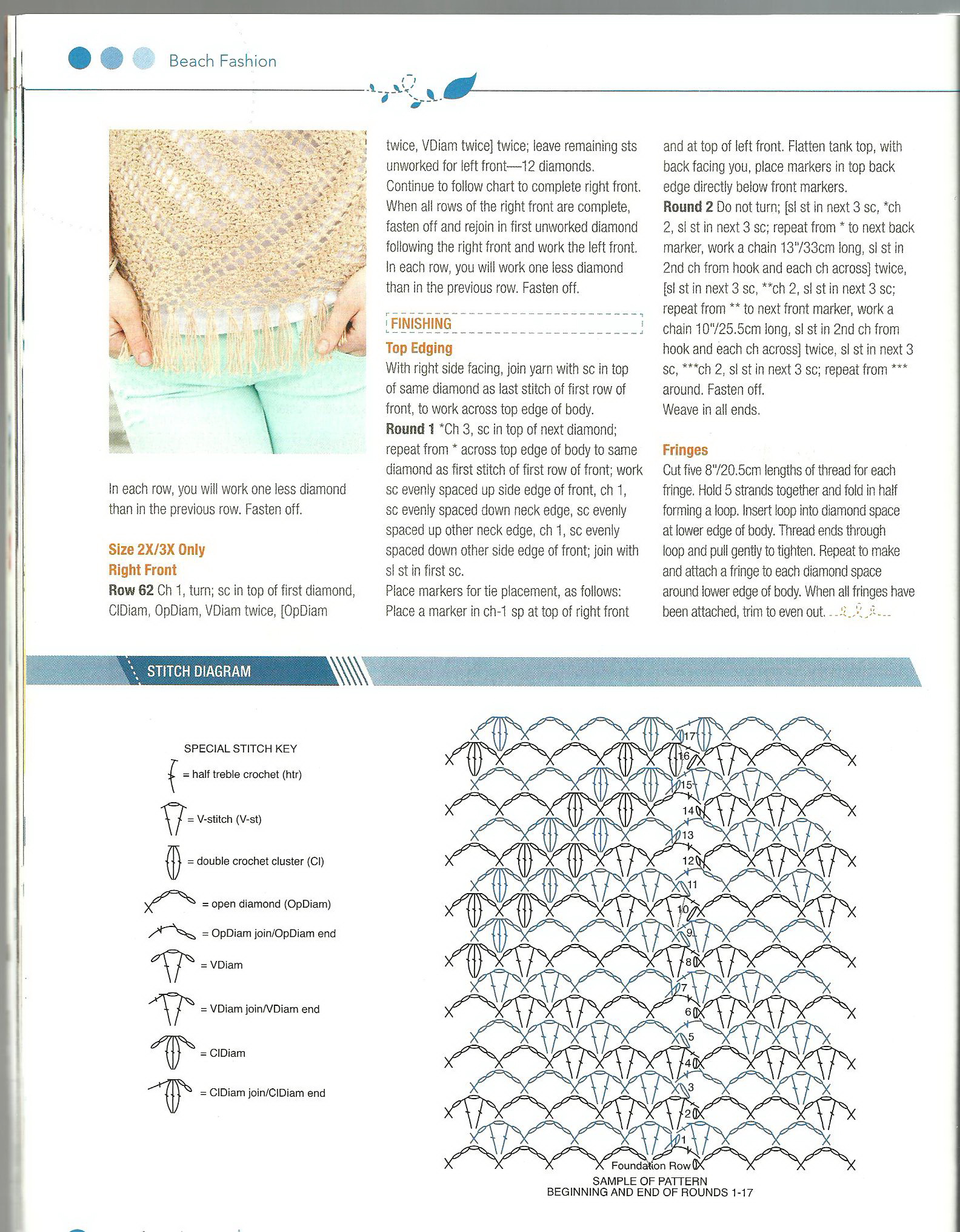 Beach Fashion

In each row, you will work one less diamond than in the previous row. Fasten off.

Size 2X/3X Only
Right Front
Row 62 Ch 1, turn; sc in top of first diamond, ClDiam, OpDiam, VDiam twice, [OpDiam twice, VDiam twice] twice; leave remaining sts unworked for left front—12 diamonds.
Continue to follow chart to complete right front. When all rows of the right front are complete, fasten off and rejoin in first unworked diamond following the right front and work the left front. In each row, you will work one less diamond than in the previous row. Fasten off.

FINISHING
Top Edging
With right side facing, join yarn with sc in top of same diamond as last stitch of first row of front, to work across top edge of body.
Round 1 *Ch 3, sc in top of next diamond; repeat from * across top edge of body to same diamond as first stitch of first row of front; work sc evenly spaced up side edge of front, ch 1, sc evenly spaced down neck edge, sc evenly spaced up other neck edge, ch 1, sc evenly spaced down other side edge of front; join with sl st in first sc.
Place markers for tie placement, as follows: Place a marker in ch-1 sp at top of right front and at top of left front. Flatten tank top, with back facing you, place markers in top back edge directly below front markers.
Round 2 Do not turn; [sl st in next 3 sc, *ch 2, sl st in next 3 sc; repeat from * to next back marker, work a chain 13"/33cm long, sl st in 2nd ch from hook and each ch across] twice, [sl st in next 3 sc, **ch 2, sl st in next 3 sc; repeat from ** to next front marker, work a chain 10"/25.5cm long, sl st in 2nd ch from hook and each ch across] twice, sl st in next 3 sc, ***ch 2, sl st in next 3 sc; repeat from *** around. Fasten off.
Weave in all ends.

Fringes
Cut five 8"/20.5cm lengths of thread for each fringe. Hold 5 strands together and fold in half forming a loop. Insert loop into diamond space at lower edge of body. Thread ends through loop and pull gently to tighten. Repeat to make and attach a fringe to each diamond space around lower edge of body. When all fringes have been attached, trim to even out.

STITCH DIAGRAM

SPECIAL STITCH KEY
= half treble crochet (htr)
= V-stitch (V-st)
= double crochet cluster (Cl)
= open diamond (OpDiam)
= OpDiam join/OpDiam end
= VDiam
= VDiam join/VDiam end
= ClDiam
= ClDiam join/ClDiam end

17
16
15
14
13
12
11
10
9
8
7
6
5
4
3
2
1
Foundation Row
SAMPLE OF PATTERN
BEGINNING AND END OF ROUNDS 1-17